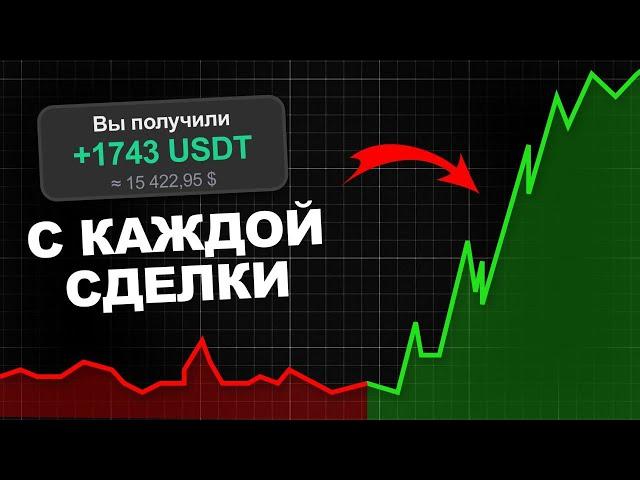 Вы получили
+1743 USDT
≈ 15 422,95 $

С КАЖДОЙ СДЕЛКИ